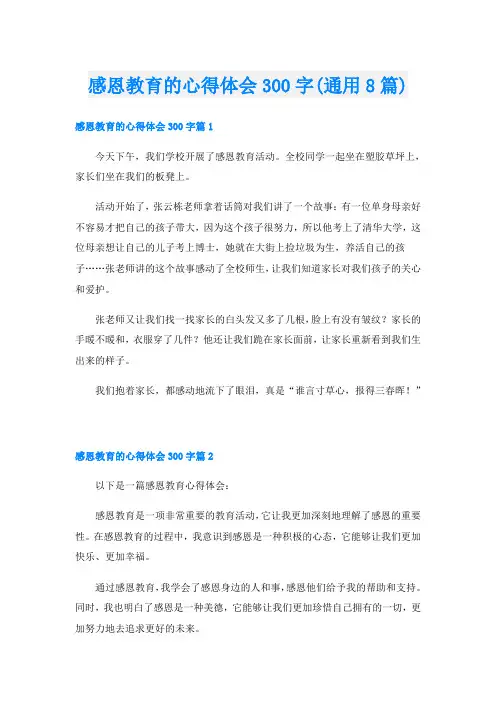 感恩教育的心得体会 300 字(通用 8 篇)

感恩教育的心得体会 300 字篇 1

今天下午，我们学校开展了感恩教育活动。全校同学一起坐在塑胶草坪上，家长们坐在我们的板凳上。

活动开始了，张云栋老师拿着话筒对我们讲了一个故事：有一位单身母亲好不容易才把自己的孩子带大，因为这个孩子很努力，所以他考上了清华大学，这位母亲想让自己的儿子考上博士，她就在大街上捡垃圾为生，养活自己的孩子……张老师讲的这个故事感动了全校师生，让我们知道家长对我们孩子的关心和爱护。

张老师又让我们找一找家长的白头发又多了几根，脸上有没有皱纹？家长的手暖不暖和，衣服穿了几件？他还让我们跪在家长面前，让家长重新看到我们生出来的样子。

我们抱着家长，都感动地流下了眼泪，真是“谁言寸草心，报得三春晖！”

感恩教育的心得体会 300 字篇 2

以下是一篇感恩教育心得体会：

感恩教育是一项非常重要的教育活动，它让我更加深刻地理解了感恩的重要性。在感恩教育的过程中，我意识到感恩是一种积极的心态，它能够让我们更加快乐、更加幸福。

通过感恩教育，我学会了感恩身边的人和事，感恩他们给予我的帮助和支持。同时，我也明白了感恩是一种美德，它能够让我们更加珍惜自己拥有的一切，更加努力地去追求更好的未来。